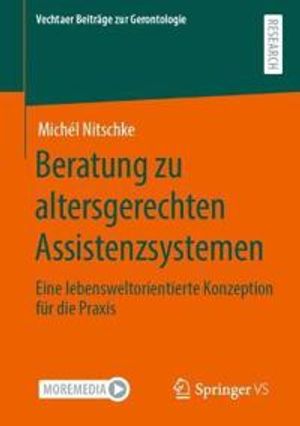 Vechtaer Beiträge zur Gerontologie

RESEARCH

Michél Nitschke

Beratung zu altersgerechten Assistenzsystemen

Eine lebensweltorientierte Konzeption für die Praxis

MOREMEDIA

Springer VS